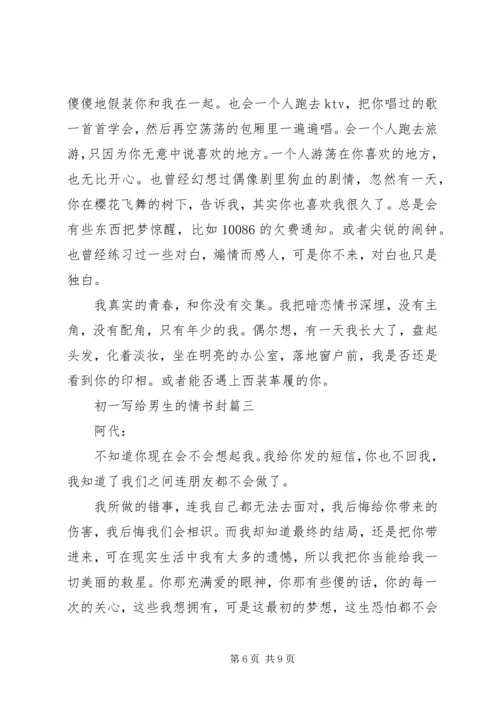 傻傻地假装你和我在一起。也会一个人跑去 ktv，把你唱过的歌一首首学会，然后再空荡荡的包厢里一遍遍唱。会一个人跑去旅游，只因为你无意中说喜欢的地方。一个人游荡在你喜欢的地方，也无比开心。也曾经幻想过偶像剧里狗血的剧情，忽然有一天，你在樱花飞舞的树下，告诉我，其实你也喜欢我很久了。总是会有些东西把梦惊醒，比如 10086 的欠费通知。或者尖锐的闹钟。也曾经练习过一些对白，煽情而感人，可是你不来，对白也只是独白。

我真实的青春，和你没有交集。我把暗恋情书深埋，没有主角，没有配角，只有年少的我。偶尔想，有一天我长大了，盘起头发，化着淡妆，坐在明亮的办公室，落地窗户前，我是否还是看到你的印相。或者能否遇上西装革履的你。

初一写给男生的情书封篇三

阿代：

不知道你现在会不会想起我。我给你发的短信，你也不回我，我知道了我们之间连朋友都不会做了。

我所做的错事，连我自己都无法去面对，我后悔给你带来的伤害，我后悔我们会相识。而我却知道最终的结局，还是把你带进来，可在现实生活中我有太多的遗憾，所以我把你当能给我一切美丽的救星。你那充满爱的眼神，你那有些傻的话，你的每一次的关心，这些我想拥有，可是这最初的梦想，这生恐怕都不会

第 6 页 共 9 页